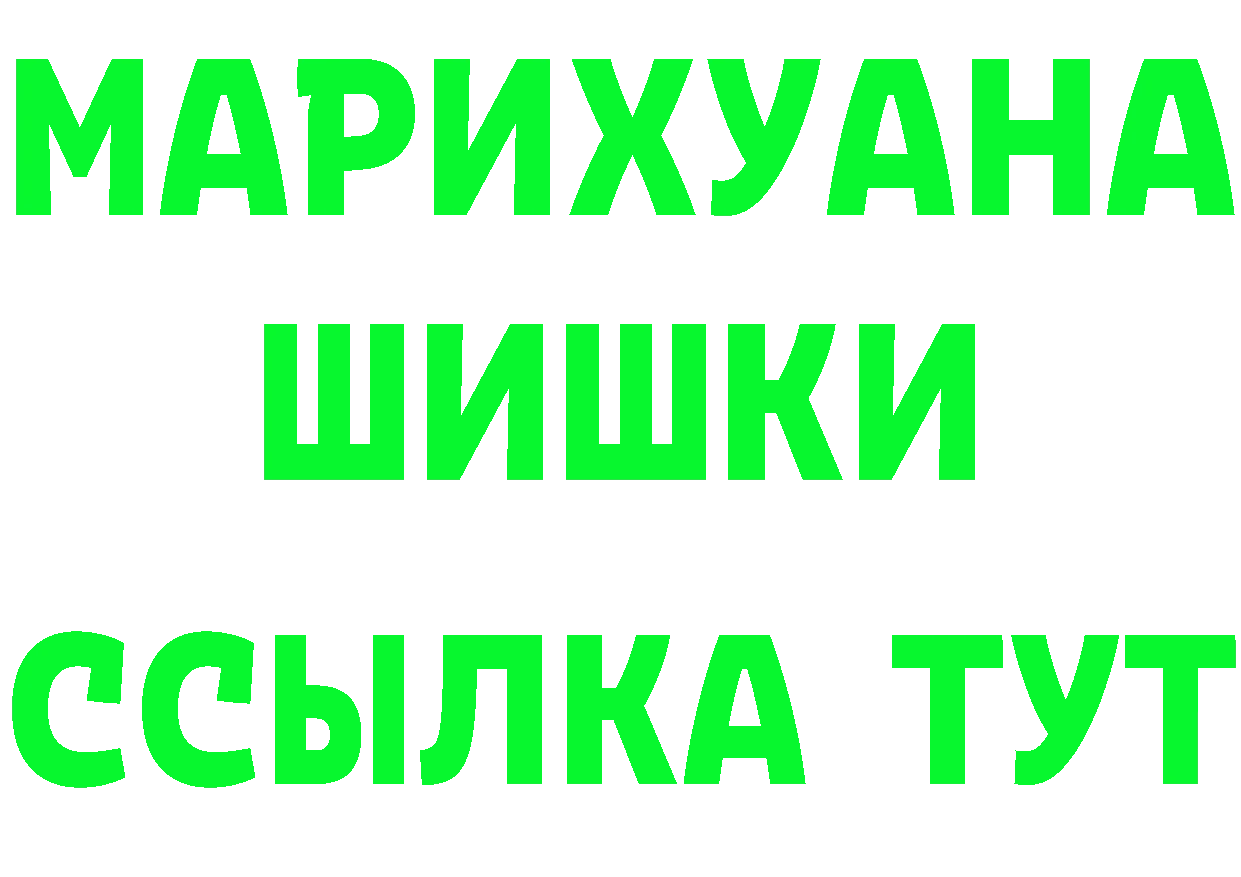 МАРИХУАНА
ШИШКИ
ССЫЛКА ТУТ